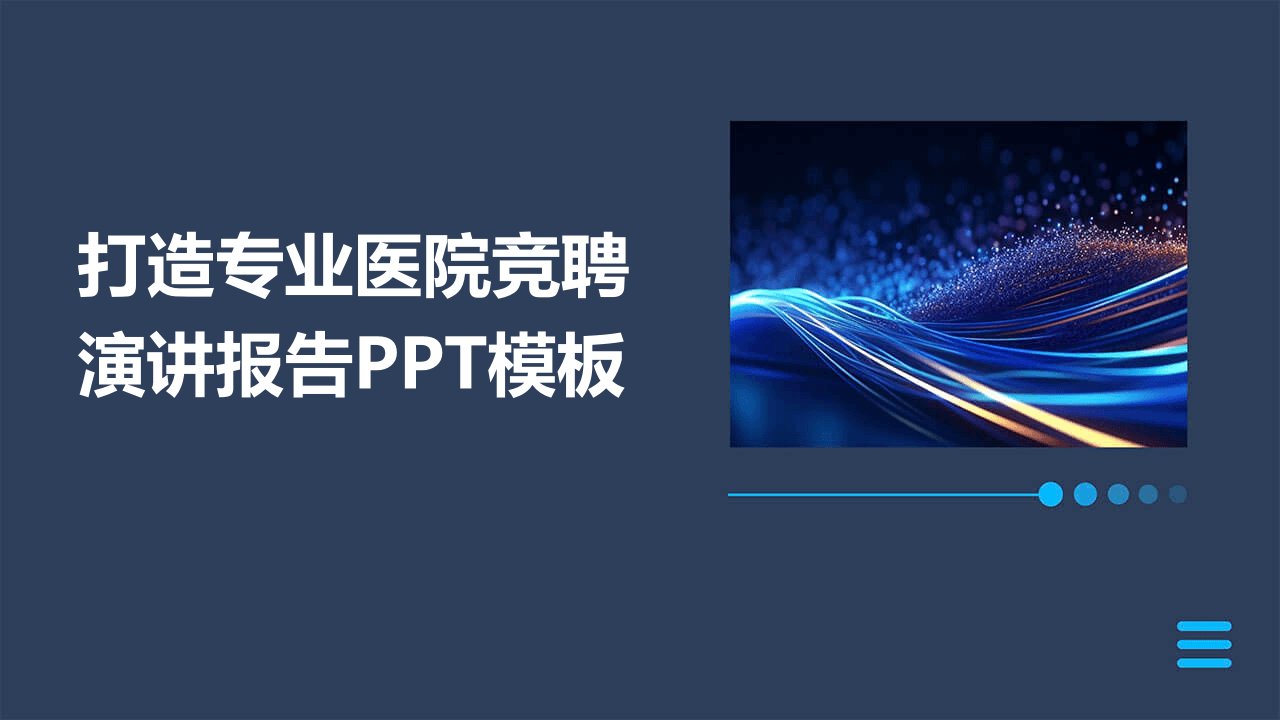 打造专业医院竞聘演讲报告PPT模板